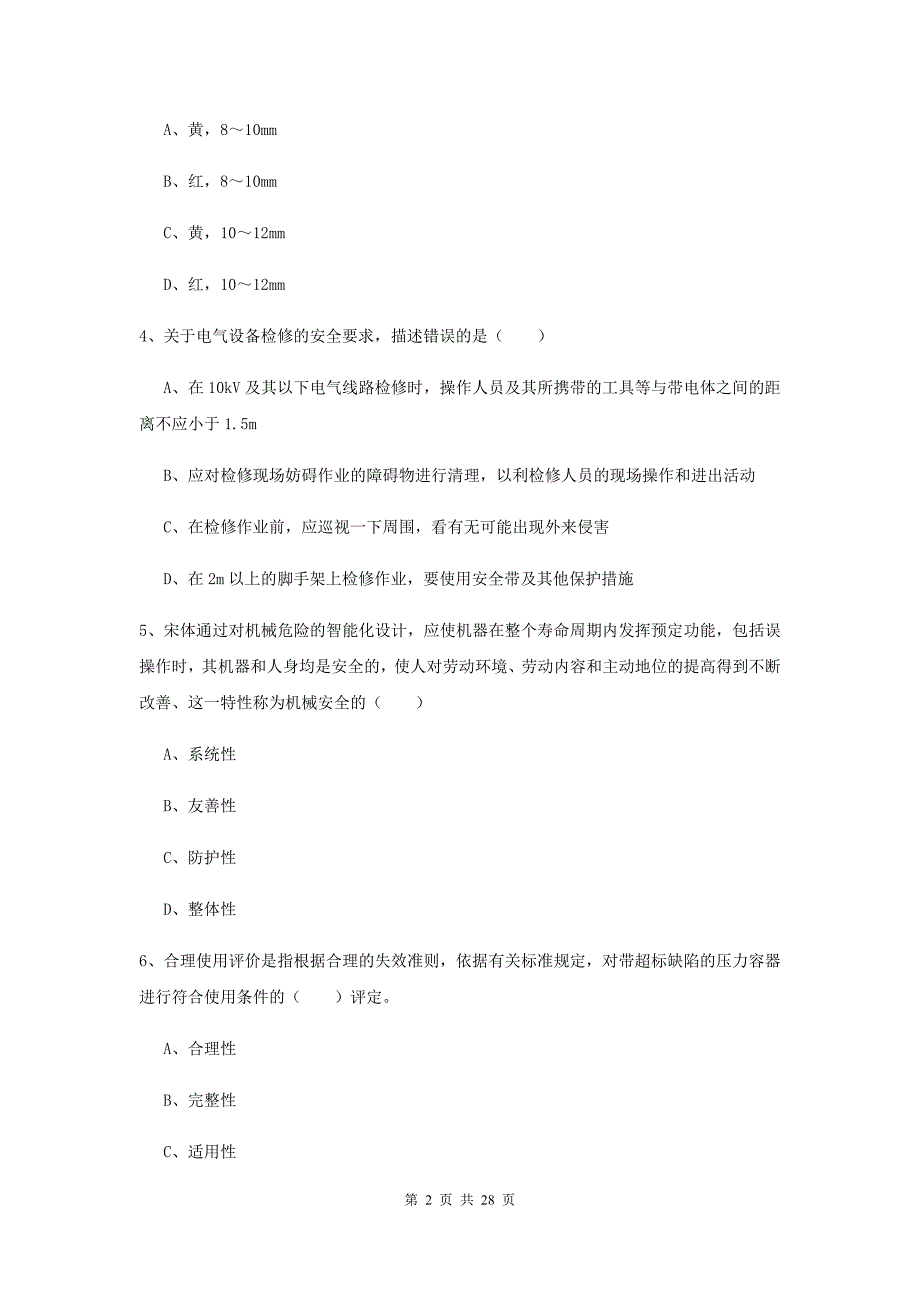 A、黄，8～10mm

B、红，8～10mm

C、黄，10～12mm

D、红，10～12mm

4、关于电气设备检修的安全要求，描述错误的是（　　）

A、在 10kV 及其以下电气线路检修时，操作人员及其所携带的工具等与带电体之间的距离不应小于 1.5m

B、应对检修现场妨碍作业的障碍物进行清理，以利检修人员的现场操作和进出活动

C、在检修作业前，应巡视一下周围，看有无可能出现外来侵害

D、在 2m 以上的脚手架上检修作业，要使用安全带及其他保护措施

5、宋体通过对机械危险的智能化设计，应使机器在整个寿命周期内发挥预定功能，包括误操作时，其机器和人身均是安全的，使人对劳动环境、劳动内容和主动地位的提高得到不断改善、这一特性称为机械安全的（　　）

A、系统性

B、友善性

C、防护性

D、整体性

6、合理使用评价是指根据合理的失效准则，依据有关标准规定，对带超标缺陷的压力容器进行符合使用条件的（　　）评定。

A、合理性

B、完整性

C、适用性

第 2 页 共 28 页